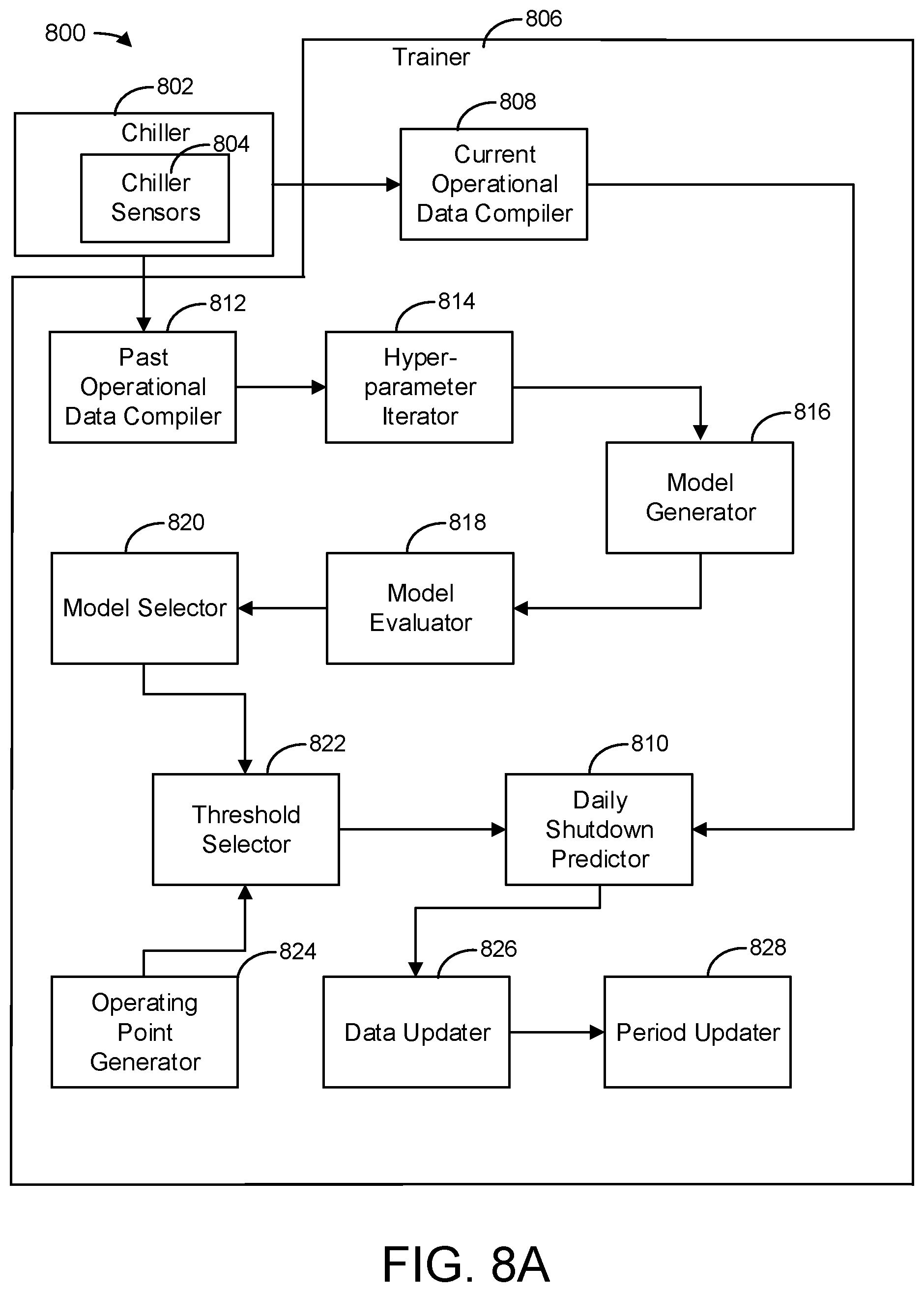 800

806
Trainer

802
Chiller
804
Chiller Sensors

808
Current Operational Data Compiler

812
Past Operational Data Compiler

814
Hyper-parameter Iterator

816
Model Generator

820
Model Selector

818
Model Evaluator

822
Threshold Selector

810
Daily Shutdown Predictor

824
Operating Point Generator

826
Data Updater

828
Period Updater

FIG. 8A